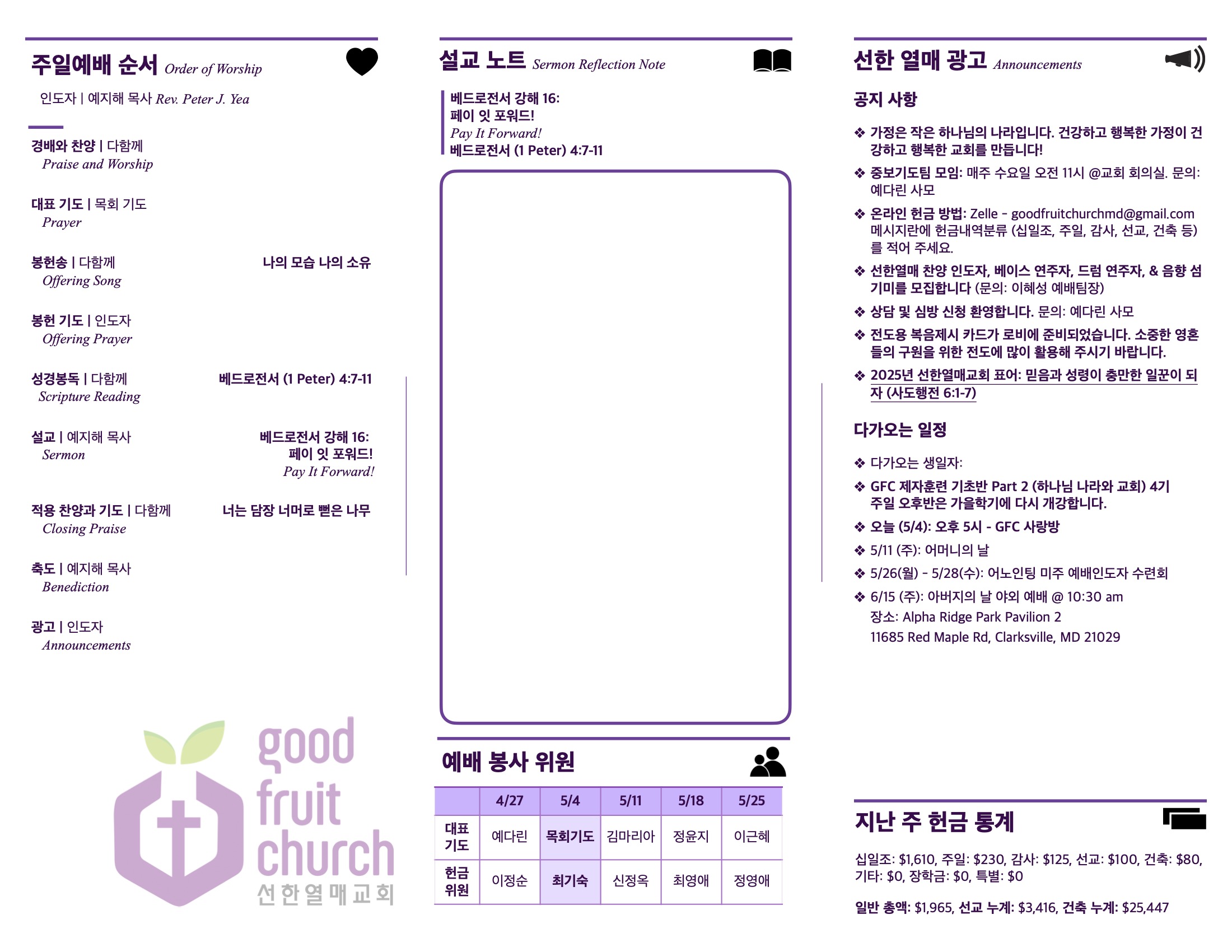 주일예배 순서 Order of Worship

인도자 | 예지해 목사 Rev. Peter J. Yea

경배와 찬양 | 다함께
Praise and Worship

대표 기도 | 목회 기도
Prayer

봉헌송 | 다함께 나의 모습 나의 소유
Offering Song

봉헌 기도 | 인도자
Offering Prayer

성경봉독 | 다함께 베드로전서 (1 Peter) 4:7-11
Scripture Reading

설교 | 예지해 목사 베드로전서 강해 16: 페이 잇 포워드! Pay It Forward!
Sermon

적용 찬양과 기도 | 다함께 너는 담장 너머로 뻗은 나무
Closing Praise

축도 | 예지해 목사
Benediction

광고 | 인도자
Announcements

good fruit church
선한열매교회

설교 노트 Sermon Reflection Note

베드로전서 강해 16:
페이 잇 포워드!
Pay It Forward!
베드로전서 (1 Peter) 4:7-11

예배 봉사 위원

| | 4/27 | 5/4 | 5/11 | 5/18 | 5/25 |
|---|---|---|---|---|---|
| 대표 기도 | 예다린 | 목회기도 | 김마리아 | 정윤지 | 이근혜 |
| 헌금 위원 | 이정순 | 최기숙 | 신정옥 | 최영애 | 정영애 |

선한 열매 광고 Announcements

공지 사항

❖ 가정은 작은 하나님의 나라입니다. 건강하고 행복한 가정이 건강하고 행복한 교회를 만듭니다!
❖ 중보기도팀 모임: 매주 수요일 오전 11시 @교회 회의실. 문의: 예다린 사모
❖ 온라인 헌금 방법: Zelle - goodfruitchurchmd@gmail.com 메시지란에 헌금내역분류 (십일조, 주일, 감사, 선교, 건축 등)를 적어 주세요.
❖ 선한열매 찬양 인도자, 베이스 연주자, 드럼 연주자, & 음향 섬기미를 모집합니다 (문의: 이혜성 예배팀장)
❖ 상담 및 심방 신청 환영합니다. 문의: 예다린 사모
❖ 전도용 복음제시 카드가 로비에 준비되었습니다. 소중한 영혼들의 구원을 위한 전도에 많이 활용해 주시기 바랍니다.
❖ 2025년 선한열매교회 표어: 믿음과 성령이 충만한 일꾼이 되자 (사도행전 6:1-7)

다가오는 일정

❖ 다가오는 생일자:
❖ GFC 제자훈련 기초반 Part 2 (하나님 나라와 교회) 4기 주일 오후반은 가을학기에 다시 개강합니다.
❖ 오늘 (5/4): 오후 5시 - GFC 사랑방
❖ 5/11 (주): 어머니의 날
❖ 5/26(월) - 5/28(수): 어노인팅 미주 예배인도자 수련회
❖ 6/15 (주): 아버지의 날 야외 예배 @ 10:30 am
장소: Alpha Ridge Park Pavilion 2
11685 Red Maple Rd, Clarksville, MD 21029

지난 주 헌금 통계

십일조: $1,610, 주일: $230, 감사: $125, 선교: $100, 건축: $80, 기타: $0, 장학금: $0, 특별: $0

일반 총액: $1,965, 선교 누계: $3,416, 건축 누계: $25,447